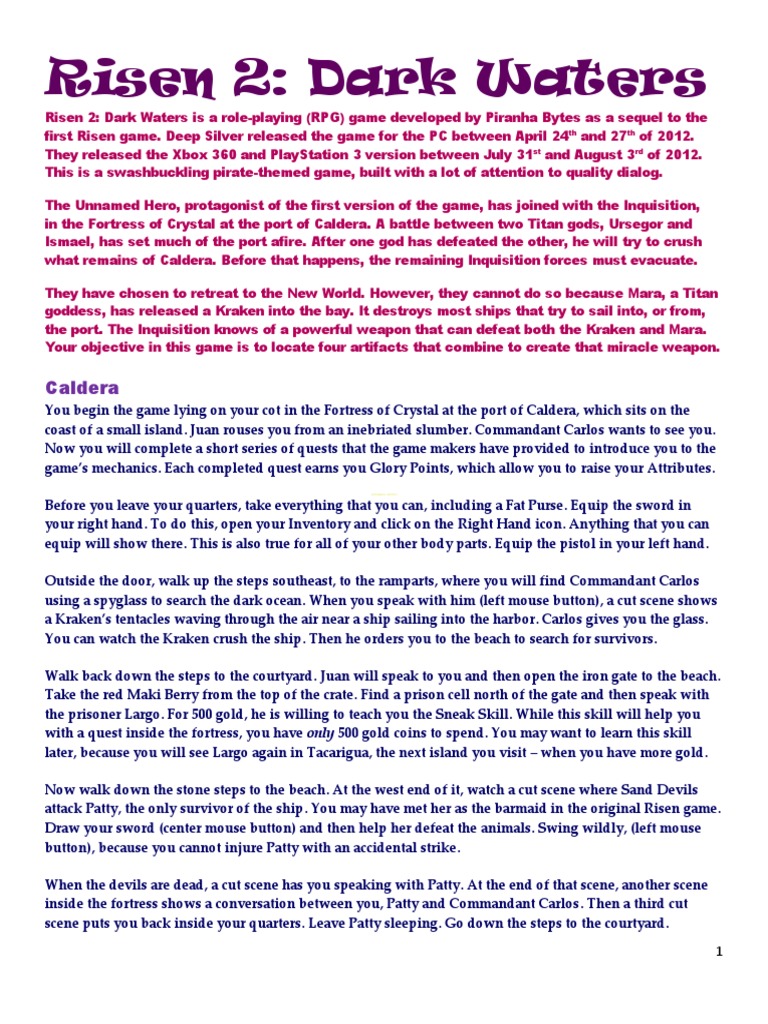 Risen 2: Dark Waters

Risen 2: Dark Waters is a role-playing (RPG) game developed by Piranha Bytes as a sequel to the first Risen game. Deep Silver released the game for the PC between April 24$^{th}$ and 27$^{th}$ of 2012. They released the Xbox 360 and PlayStation 3 version between July 31$^{st}$ and August 3$^{rd}$ of 2012. This is a swashbuckling pirate-themed game, built with a lot of attention to quality dialog.

The Unnamed Hero, protagonist of the first version of the game, has joined with the Inquisition, in the Fortress of Crystal at the port of Caldera. A battle between two Titan gods, Ursegor and Ismael, has set much of the port afire. After one god has defeated the other, he will try to crush what remains of Caldera. Before that happens, the remaining Inquisition forces must evacuate.

They have chosen to retreat to the New World. However, they cannot do so because Mara, a Titan goddess, has released a Kraken into the bay. It destroys most ships that try to sail into, or from, the port. The Inquisition knows of a powerful weapon that can defeat both the Kraken and Mara. Your objective in this game is to locate four artifacts that combine to create that miracle weapon.

Caldera

You begin the game lying on your cot in the Fortress of Crystal at the port of Caldera, which sits on the coast of a small island. Juan rouses you from an inebriated slumber. Commandant Carlos wants to see you. Now you will complete a short series of quests that the game makers have provided to introduce you to the game's mechanics. Each completed quest earns you Glory Points, which allow you to raise your Attributes.

Before you leave your quarters, take everything that you can, including a Fat Purse. Equip the sword in your right hand. To do this, open your Inventory and click on the Right Hand icon. Anything that you can equip will show there. This is also true for all of your other body parts. Equip the pistol in your left hand.

Outside the door, walk up the steps southeast, to the ramparts, where you will find Commandant Carlos using a spyglass to search the dark ocean. When you speak with him (left mouse button), a cut scene shows a Kraken's tentacles waving through the air near a ship sailing into the harbor. Carlos gives you the glass. You can watch the Kraken crush the ship. Then he orders you to the beach to search for survivors.

Walk back down the steps to the courtyard. Juan will speak to you and then open the iron gate to the beach. Take the red Maki Berry from the top of the crate. Find a prison cell north of the gate and then speak with the prisoner Largo. For 500 gold, he is willing to teach you the Sneak Skill. While this skill will help you with a quest inside the fortress, you have only 500 gold coins to spend. You may want to learn this skill later, because you will see Largo again in Tacarigua, the next island you visit – when you have more gold.

Now walk down the stone steps to the beach. At the west end of it, watch a cut scene where Sand Devils attack Patty, the only survivor of the ship. You may have met her as the barmaid in the original Risen game. Draw your sword (center mouse button) and then help her defeat the animals. Swing wildly, (left mouse button), because you cannot injure Patty with an accidental strike.

When the devils are dead, a cut scene has you speaking with Patty. At the end of that scene, another scene inside the fortress shows a conversation between you, Patty and Commandant Carlos. Then a third cut scene puts you back inside your quarters. Leave Patty sleeping. Go down the steps to the courtyard.

1